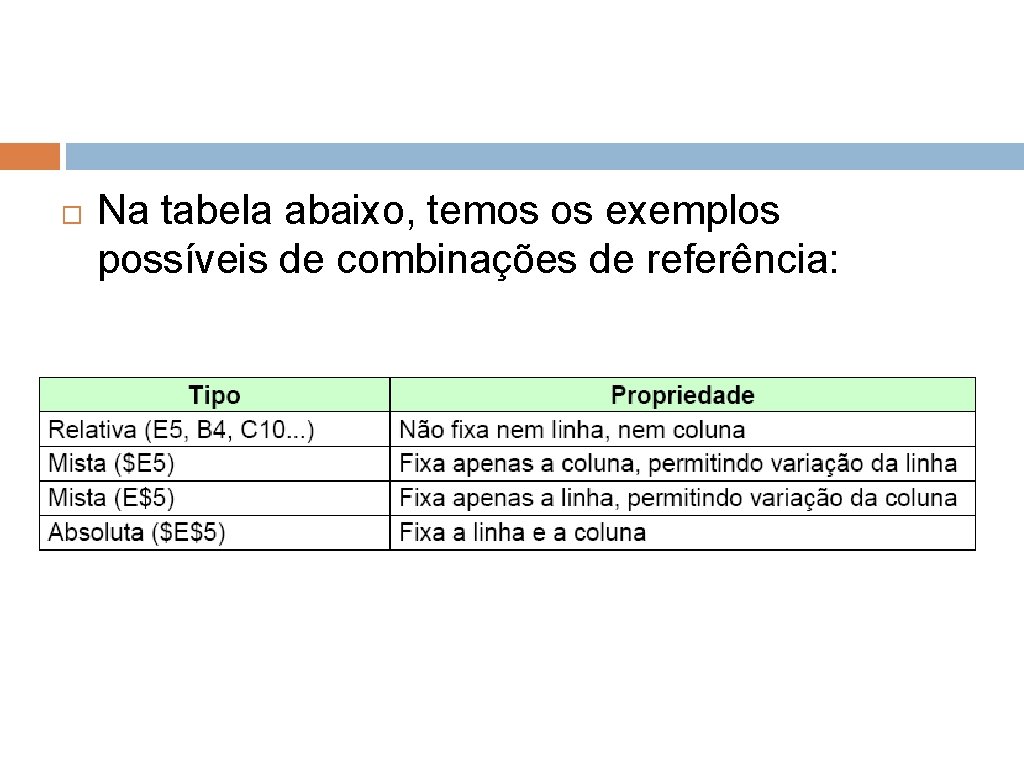 Na tabela abaixo, temos os exemplos possíveis de combinações de referência:

| Tipo | Propriedade |
|---|---|
| Relativa (E5, B4, C10...) | Não fixa nem linha, nem coluna |
| Mista (\$E5) | Fixa apenas a coluna, permitindo variação da linha |
| Mista (E\$5) | Fixa apenas a linha, permitindo variação da coluna |
| Absoluta (\$E\$5) | Fixa a linha e a coluna |